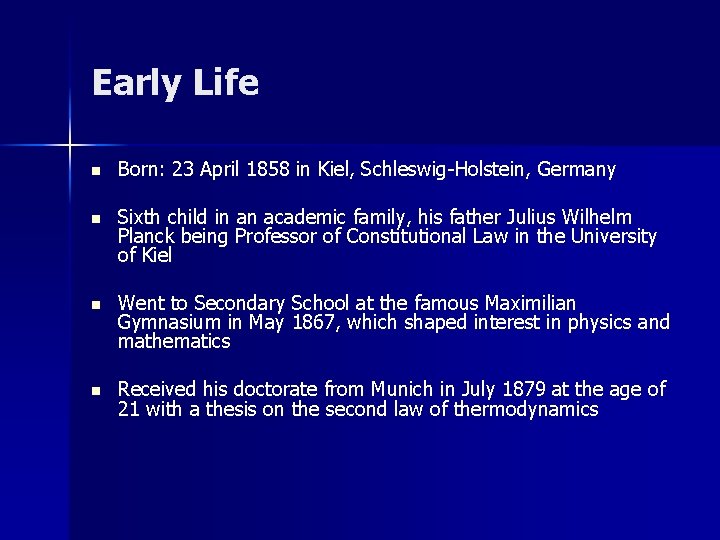 Early Life

- Born: 23 April 1858 in Kiel, Schleswig-Holstein, Germany

- Sixth child in an academic family, his father Julius Wilhelm Planck being Professor of Constitutional Law in the University of Kiel

- Went to Secondary School at the famous Maximilian Gymnasium in May 1867, which shaped interest in physics and mathematics

- Received his doctorate from Munich in July 1879 at the age of 21 with a thesis on the second law of thermodynamics